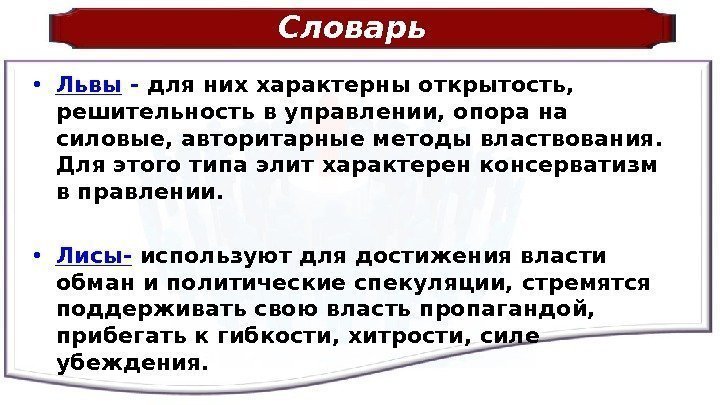 Словарь

• Львы - для них характерны открытость, решительность в управлении, опора на силовые, авторитарные методы властвования. Для этого типа элит характерен консерватизм в правлении.

• Лисы- используют для достижения власти обман и политические спекуляции, стремятся поддерживать свою власть пропагандой, прибегать к гибкости, хитрости, силе убеждения.